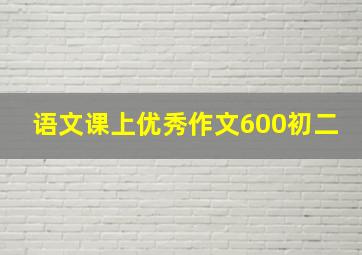 语文课上优秀作文600初二